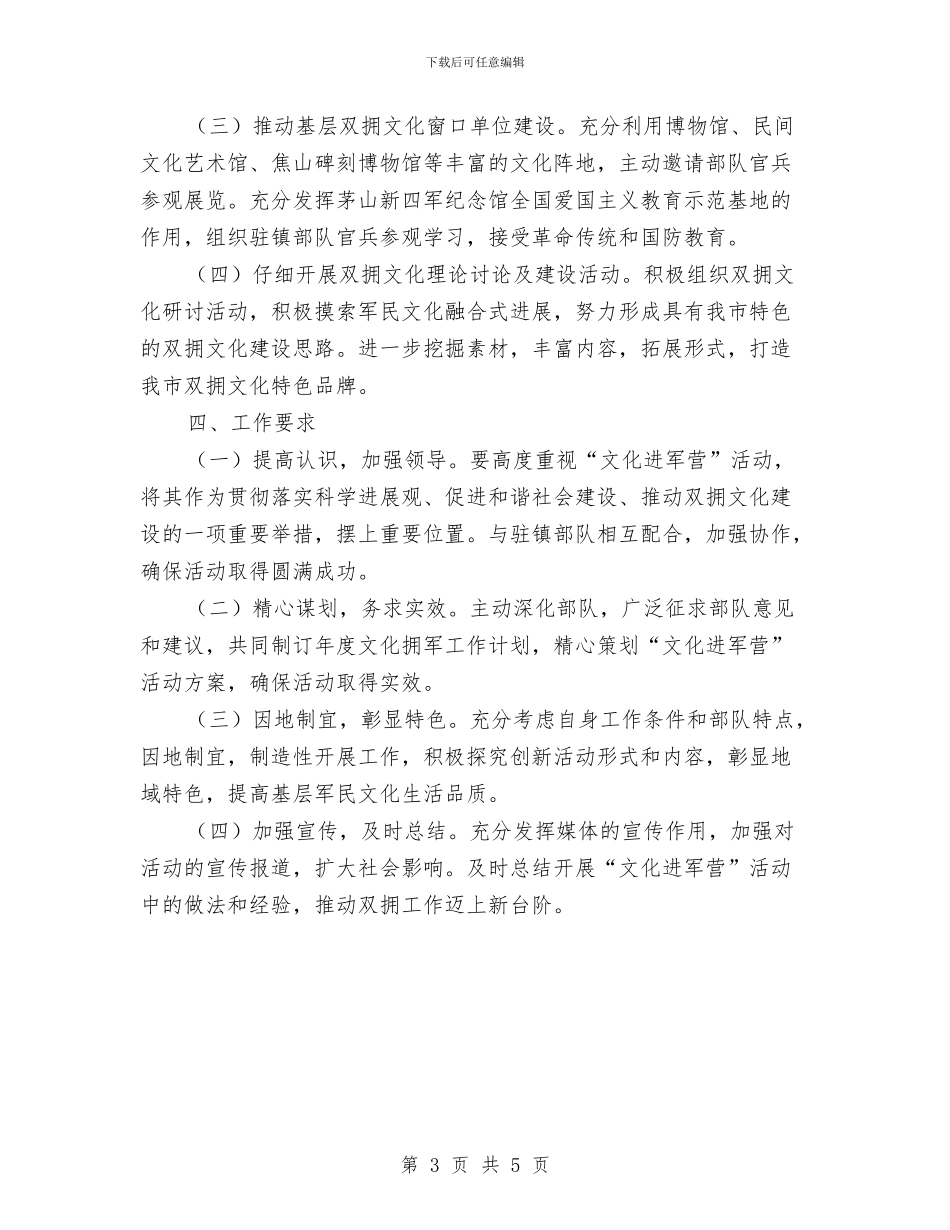 下载后可任意编辑

（三）推动基层双拥文化窗口单位建设。充分利用博物馆、民间文化艺术馆、焦山碑刻博物馆等丰富的文化阵地，主动邀请部队官兵参观展览。充分发挥茅山新四军纪念馆全国爱国主义教育示范基地的作用，组织驻镇部队官兵参观学习，接受革命传统和国防教育。

（四）仔细开展双拥文化理论讨论及建设活动。积极组织双拥文化研讨活动，积极摸索军民文化融合式进展，努力形成具有我市特色的双拥文化建设思路。进一步挖掘素材，丰富内容，拓展形式，打造我市双拥文化特色品牌。

四、工作要求

（一）提高认识，加强领导。要高度重视“文化进军营”活动，将其作为贯彻落实科学进展观、促进和谐社会建设、推动双拥文化建设的一项重要举措，摆上重要位置。与驻镇部队相互配合，加强协作，确保活动取得圆满成功。

（二）精心谋划，务求实效。主动深化部队，广泛征求部队意见和建议，共同制订年度文化拥军工作计划，精心策划“文化进军营”活动方案，确保活动取得实效。

（三）因地制宜，彰显特色。充分考虑自身工作条件和部队特点，因地制宜，制造性开展工作，积极探究创新活动形式和内容，彰显地域特色，提高基层军民文化生活品质。

（四）加强宣传，及时总结。充分发挥媒体的宣传作用，加强对活动的宣传报道，扩大社会影响。及时总结开展“文化进军营”活动中的做法和经验，推动双拥工作迈上新台阶。

第 3 页 共 5 页